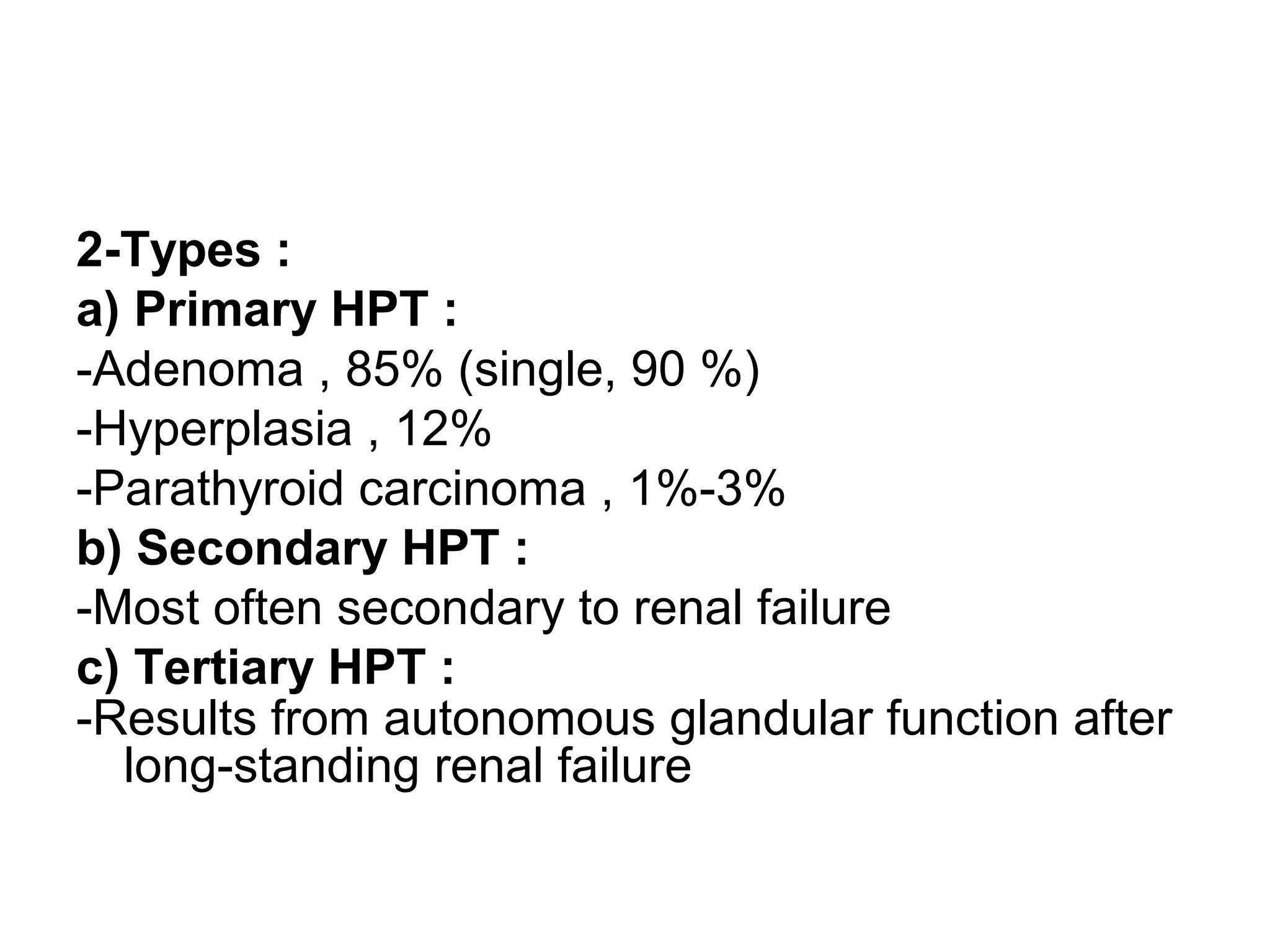 2-Types :
a) Primary HPT :
-Adenoma , 85% (single, 90 %)
-Hyperplasia , 12%
-Parathyroid carcinoma , 1%-3%
b) Secondary HPT :
-Most often secondary to renal failure
c) Tertiary HPT :
-Results from autonomous glandular function after long-standing renal failure